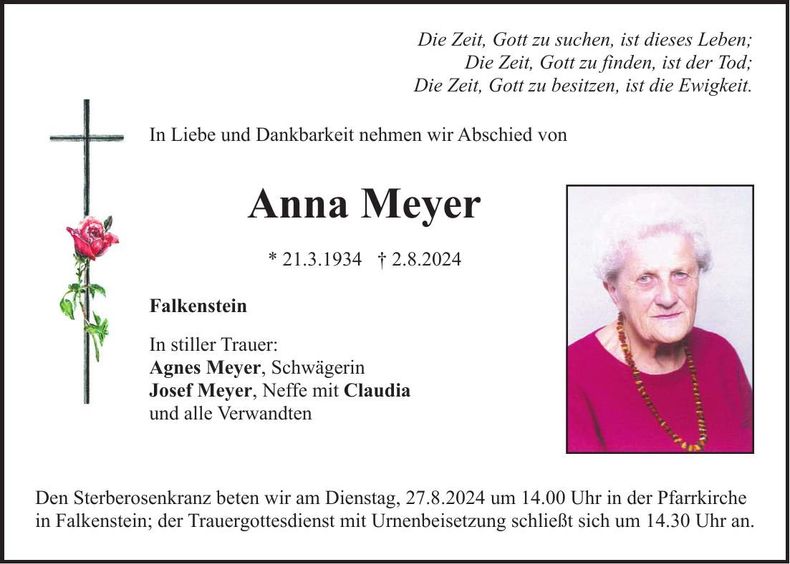 Die Zeit, Gott zu suchen, ist dieses Leben;
Die Zeit, Gott zu finden, ist der Tod;
Die Zeit, Gott zu besitzen, ist die Ewigkeit.

In Liebe und Dankbarkeit nehmen wir Abschied von

Anna Meyer

* 21.3.1934 † 2.8.2024

Falkenstein

In stiller Trauer:
Agnes Meyer, Schwägerin
Josef Meyer, Neffe mit Claudia
und alle Verwandten

Den Sterberosenkranz beten wir am Dienstag, 27.8.2024 um 14.00 Uhr in der Pfarrkirche in Falkenstein; der Trauergottesdienst mit Urnenbeisetzung schließt sich um 14.30 Uhr an.